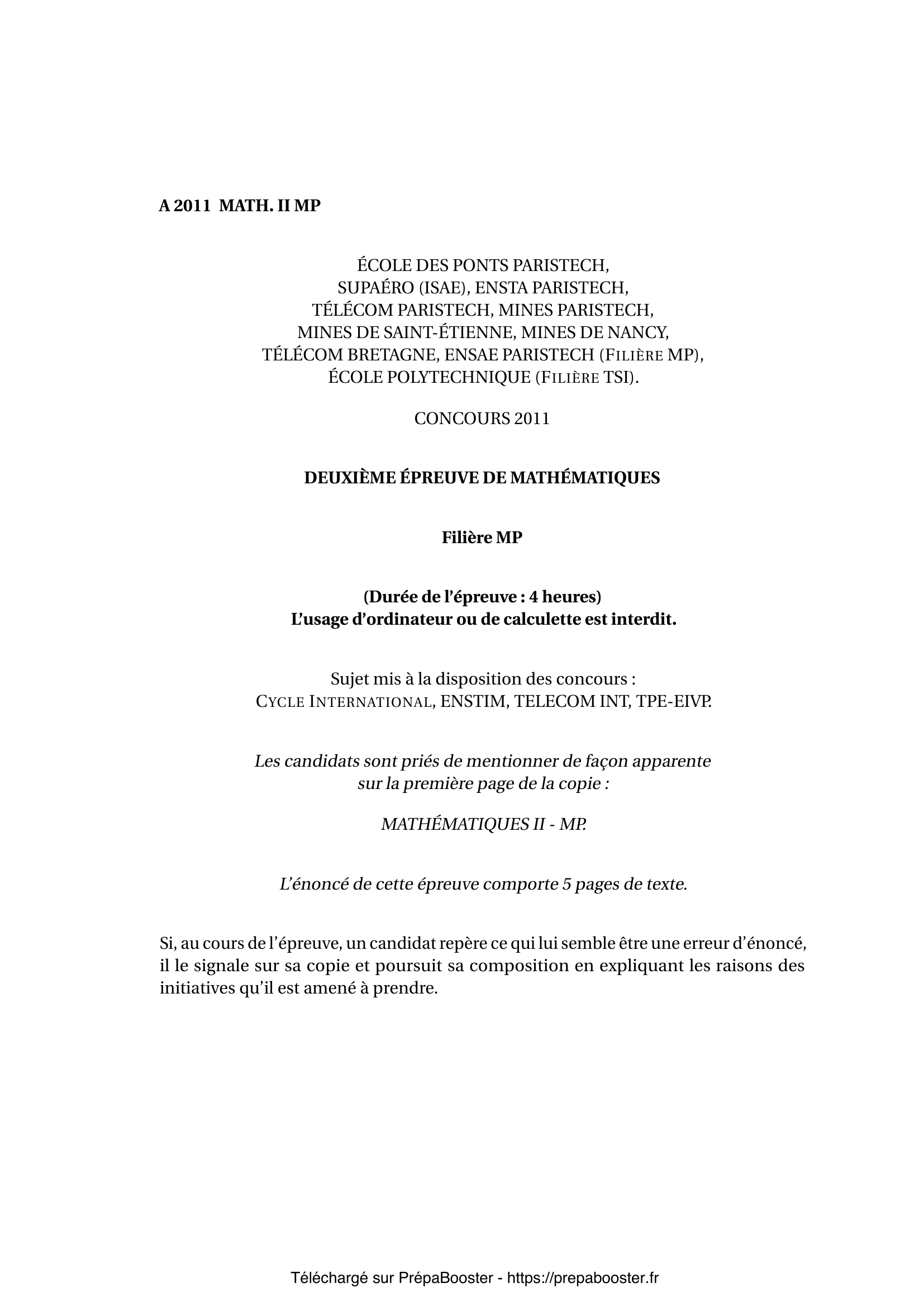 A 2011 MATH. II MP

ÉCOLE DES PONTS PARISTECH,
SUPAÉRO (ISAE), ENSTA PARISTECH,
TÉLÉCOM PARISTECH, MINES PARISTECH,
MINES DE SAINT-ÉTIENNE, MINES DE NANCY,
TÉLÉCOM BRETAGNE, ENSAE PARISTECH (FILIÈRE MP),
ÉCOLE POLYTECHNIQUE (FILIÈRE TSI).

CONCOURS 2011

DEUXIÈME ÉPREUVE DE MATHÉMATIQUES

Filière MP

(Durée de l'épreuve : 4 heures)
L'usage d'ordinateur ou de calculette est interdit.

Sujet mis à la disposition des concours :
CYCLE INTERNATIONAL, ENSTIM, TELECOM INT, TPE-EIVP.

Les candidats sont priés de mentionner de façon apparente sur la première page de la copie :

MATHÉMATIQUES II - MP.

L'énoncé de cette épreuve comporte 5 pages de texte.

Si, au cours de l'épreuve, un candidat repère ce qui lui semble être une erreur d'énoncé, il le signale sur sa copie et poursuit sa composition en expliquant les raisons des initiatives qu'il est amené à prendre.

Téléchargé sur PrépaBooster - https://prepabooster.fr